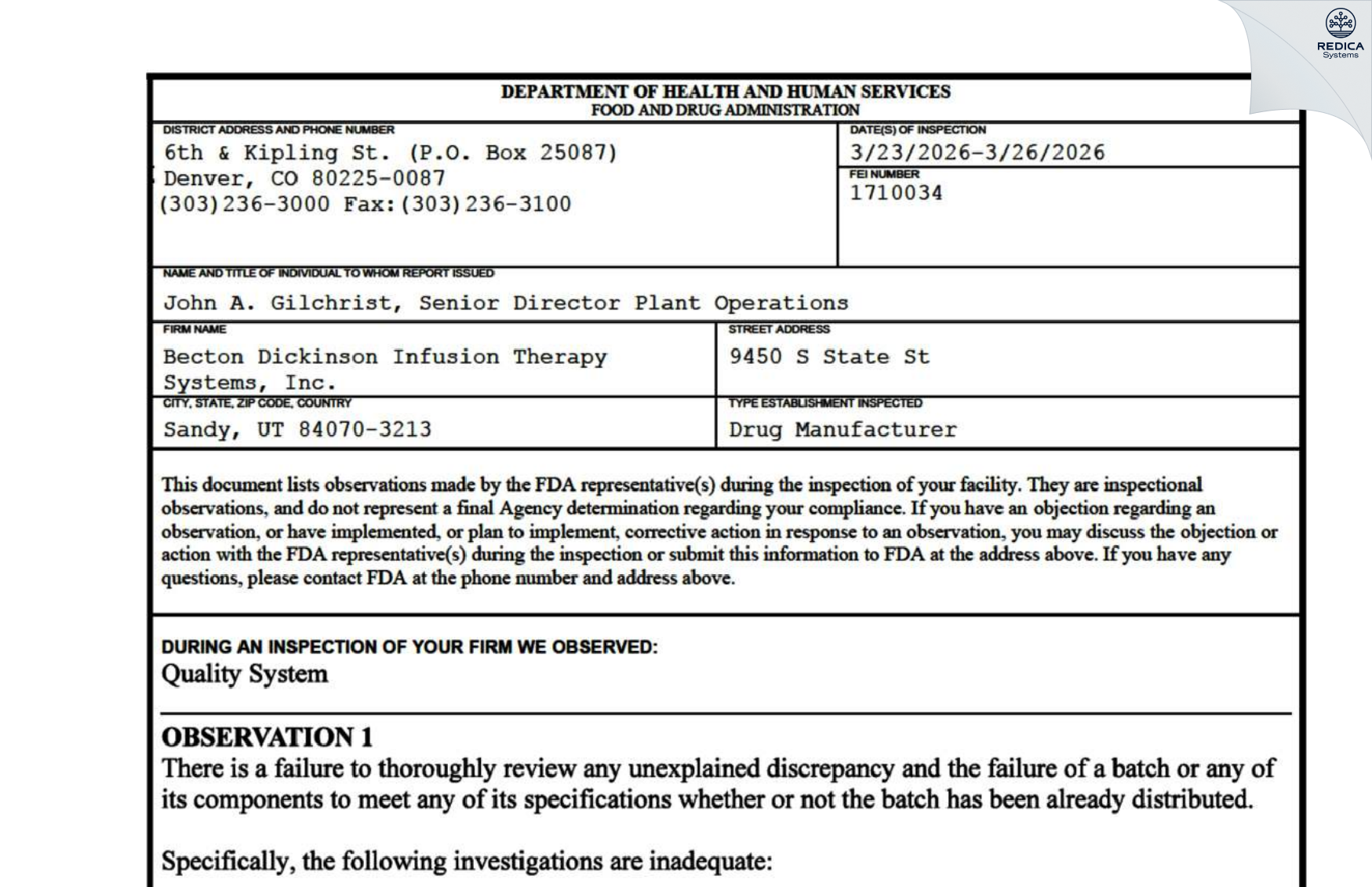 REDICA Systems

DEPARTMENT OF HEALTH AND HUMAN SERVICES
FOOD AND DRUG ADMINISTRATION

DISTRICT ADDRESS AND PHONE NUMBER
6th & Kipling St. (P.O. Box 25087)
Denver, CO 80225-0087
(303)236-3000 Fax:(303)236-3100

DATE(S) OF INSPECTION
3/23/2026-3/26/2026

FEI NUMBER
1710034

NAME AND TITLE OF INDIVIDUAL TO WHOM REPORT ISSUED
John A. Gilchrist, Senior Director Plant Operations

FIRM NAME
Becton Dickinson Infusion Therapy Systems, Inc.

STREET ADDRESS
9450 S State St

CITY, STATE, ZIP CODE, COUNTRY
Sandy, UT 84070-3213

TYPE ESTABLISHMENT INSPECTED
Drug Manufacturer

This document lists observations made by the FDA representative(s) during the inspection of your facility. They are inspectional observations, and do not represent a final Agency determination regarding your compliance. If you have an objection regarding an observation, or have implemented, or plan to implement, corrective action in response to an observation, you may discuss the objection or action with the FDA representative(s) during the inspection or submit this information to FDA at the address above. If you have any questions, please contact FDA at the phone number and address above.

DURING AN INSPECTION OF YOUR FIRM WE OBSERVED:
Quality System

OBSERVATION 1
There is a failure to thoroughly review any unexplained discrepancy and the failure of a batch or any of its components to meet any of its specifications whether or not the batch has been already distributed.

Specifically, the following investigations are inadequate: